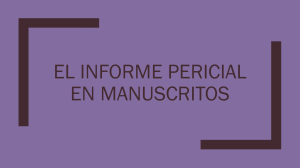 EL INFORME PERICIAL EN MANUSCRITOS